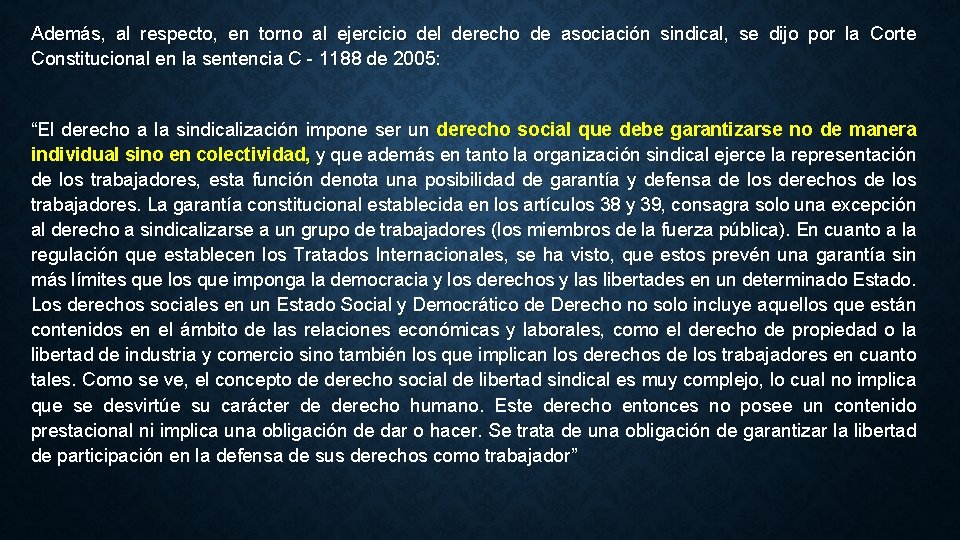 Además, al respecto, en torno al ejercicio del derecho de asociación sindical, se dijo por la Corte Constitucional en la sentencia C - 1188 de 2005:

“El derecho a la sindicalización impone ser un derecho social que debe garantizarse no de manera individual sino en colectividad, y que además en tanto la organización sindical ejerce la representación de los trabajadores, esta función denota una posibilidad de garantía y defensa de los derechos de los trabajadores. La garantía constitucional establecida en los artículos 38 y 39, consagra solo una excepción al derecho a sindicalizarse a un grupo de trabajadores (los miembros de la fuerza pública). En cuanto a la regulación que establecen los Tratados Internacionales, se ha visto, que estos prevén una garantía sin más límites que los que imponga la democracia y los derechos y las libertades en un determinado Estado. Los derechos sociales en un Estado Social y Democrático de Derecho no solo incluye aquellos que están contenidos en el ámbito de las relaciones económicas y laborales, como el derecho de propiedad o la libertad de industria y comercio sino también los que implican los derechos de los trabajadores en cuanto tales. Como se ve, el concepto de derecho social de libertad sindical es muy complejo, lo cual no implica que se desvirtúe su carácter de derecho humano. Este derecho entonces no posee un contenido prestacional ni implica una obligación de dar o hacer. Se trata de una obligación de garantizar la libertad de participación en la defensa de sus derechos como trabajador”